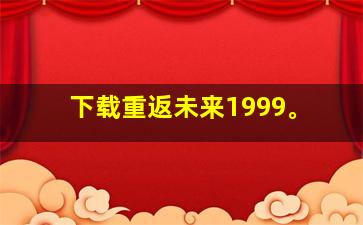 下载重返未来1999。